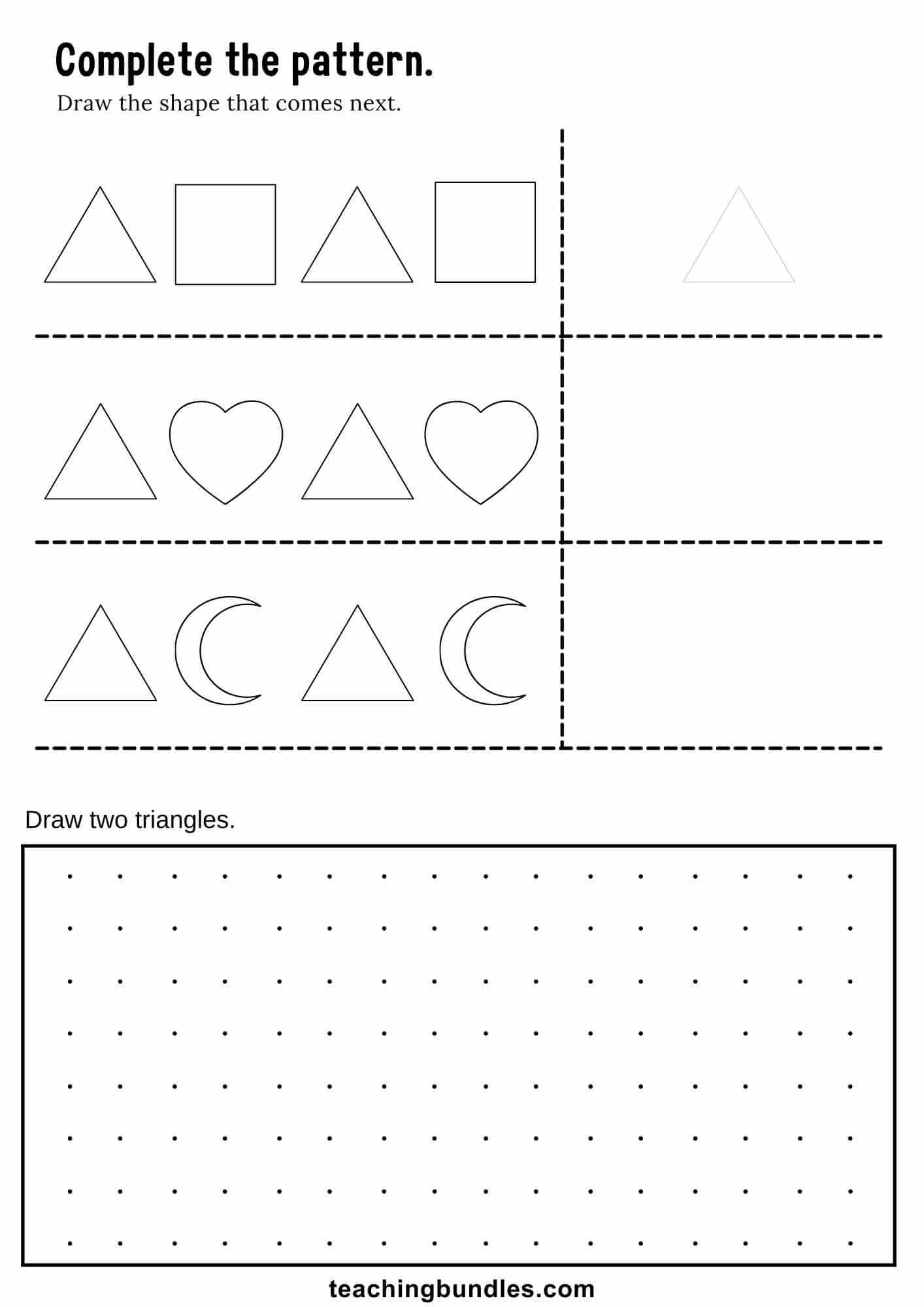 Complete the pattern.

Draw the shape that comes next.

Draw two triangles.

teachingbundles.com